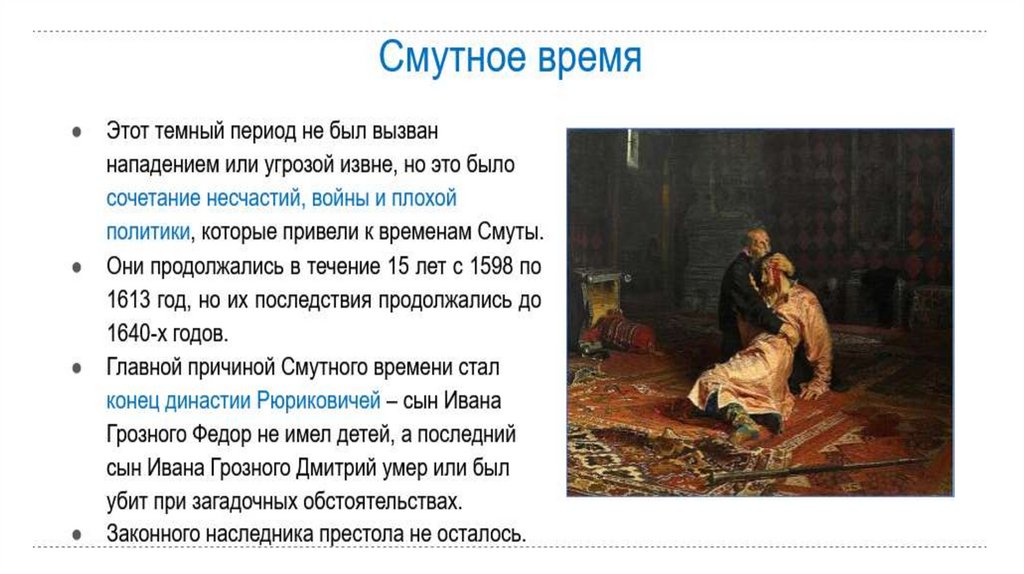 Смутное время

• Этот темный период не был вызван нападением или угрозой извне, но это было сочетание несчастий, войны и плохой политики, которые привели к временам Смуты.
• Они продолжались в течение 15 лет с 1598 по 1613 год, но их последствия продолжались до 1640-х годов.
• Главной причиной Смутного времени стал конец династии Рюриковичей – сын Ивана Грозного Федор не имел детей, а последний сын Ивана Грозного Дмитрий умер или был убит при загадочных обстоятельствах.
• Законного наследника престола не осталось.